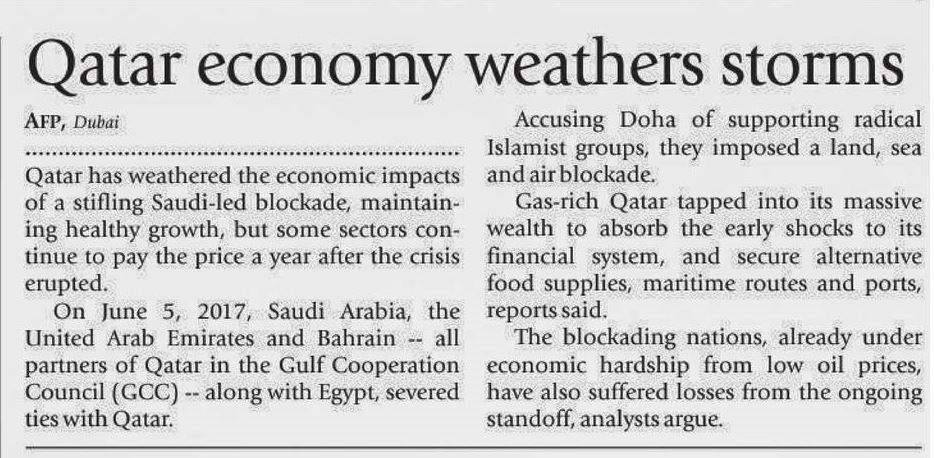 Qatar economy weathers storms

AFP, Dubai

Qatar has weathered the economic impacts of a stifling Saudi-led blockade, maintaining healthy growth, but some sectors continue to pay the price a year after the crisis erupted.

On June 5, 2017, Saudi Arabia, the United Arab Emirates and Bahrain -- all partners of Qatar in the Gulf Cooperation Council (GCC) -- along with Egypt, severed ties with Qatar.

Accusing Doha of supporting radical Islamist groups, they imposed a land, sea and air blockade.

Gas-rich Qatar tapped into its massive wealth to absorb the early shocks to its financial system, and secure alternative food supplies, maritime routes and ports, reports said.

The blockading nations, already under economic hardship from low oil prices, have also suffered losses from the ongoing standoff, analysts argue.